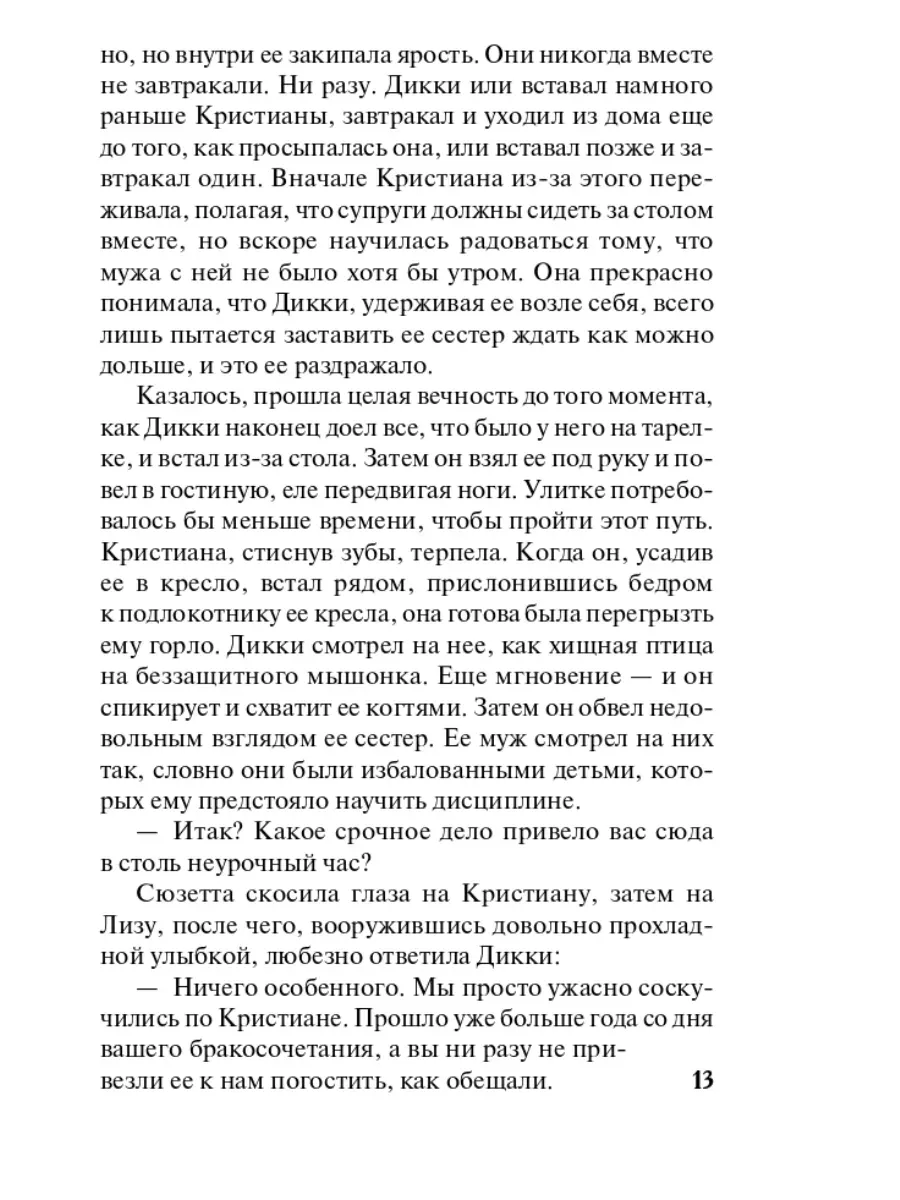 но, но внутри ее закипала ярость. Они никогда вместе не завтракали. Ни разу. Дикки или вставал намного раньше Кристианы, завтракал и уходил из дома еще до того, как просыпалась она, или вставал позже и завтракал один. Вначале Кристиана из-за этого переживала, полагая, что супруги должны сидеть за столом вместе, но вскоре научилась радоваться тому, что мужа с ней не было хотя бы утром. Она прекрасно понимала, что Дикки, удерживая ее возле себя, всего лишь пытается заставить ее сестер ждать как можно дольше, и это ее раздражало.

Казалось, прошла целая вечность до того момента, как Дикки наконец доел все, что было у него на тарелке, и встал из-за стола. Затем он взял ее под руку и повел в гостиную, еле передвигая ноги. Улитке потребовалось бы меньше времени, чтобы пройти этот путь. Кристиана, стиснув зубы, терпела. Когда он, усадив ее в кресло, встал рядом, прислонившись бедром к подлокотнику ее кресла, она готова была перегрызть ему горло. Дикки смотрел на нее, как хищная птица на беззащитного мышонка. Еще мгновение — и он спикирует и схватит ее когтями. Затем он обвел недовольным взглядом ее сестер. Ее муж смотрел на них так, словно они были избалованными детьми, которых ему предстояло научить дисциплине.

— Итак? Какое срочное дело привело вас сюда в столь неурочный час?

Сюзетта скосила глаза на Кристиану, затем на Лизу, после чего, вооружившись довольно прохладной улыбкой, любезно ответила Дикки:

— Ничего особенного. Мы просто ужасно соскучились по Кристиане. Прошло уже больше года со дня вашего бракосочетания, а вы ни разу не привезли ее к нам погостить, как обещали.

13